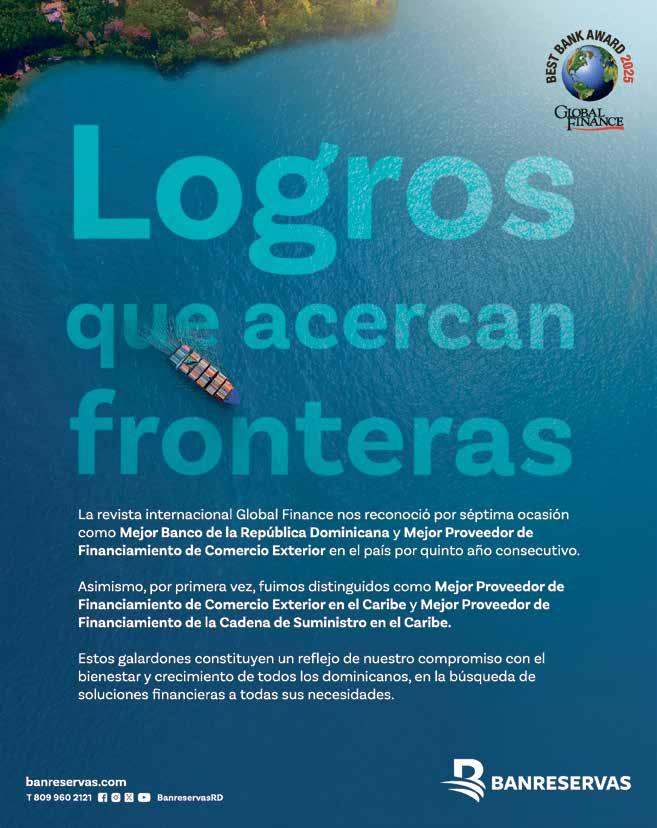 BEST BANK AWARD 2025
GLOBAL FINANCE

Logros
que acercan
fronteras

La revista internacional Global Finance nos reconoció por séptima ocasión como Mejor Banco de la República Dominicana y Mejor Proveedor de Financiamiento de Comercio Exterior en el país por quinto año consecutivo.

Asimismo, por primera vez, fuimos distinguidos como Mejor Proveedor de Financiamiento de Comercio Exterior en el Caribe y Mejor Proveedor de Financiamiento de la Cadena de Suministro en el Caribe.

Estos galardones constituyen un reflejo de nuestro compromiso con el bienestar y crecimiento de todos los dominicanos, en la búsqueda de soluciones financieras a todas sus necesidades.

banreservas.com
T 809 960 2121 BanreservasRD

BANRESERVAS